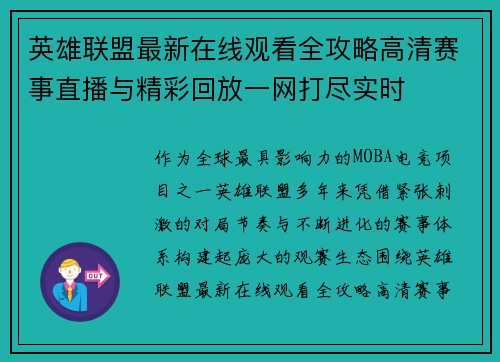 英雄联盟最新在线观看全攻略高清赛事直播与精彩回放一网打尽实时

作为全球最具影响力的MOBA电竞项目之一英雄联盟多年来凭借紧张刺激的对局节奏与不断进化的赛事体系构建起庞大的观赛生态围绕英雄联盟最新在线观看全攻略高清赛事

OUT